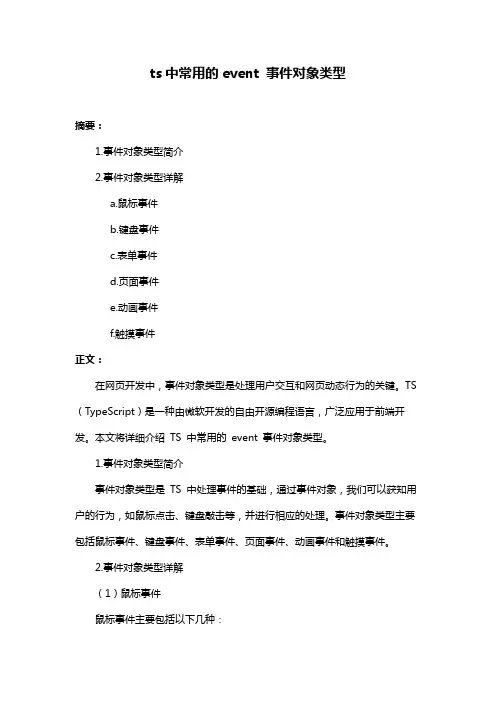 ts 中常用的 event 事件对象类型

摘要：

1.事件对象类型简介

2.事件对象类型详解

a.鼠标事件

b.键盘事件

c.表单事件

d.页面事件

e.动画事件

f.触摸事件

正文：

在网页开发中，事件对象类型是处理用户交互和网页动态行为的关键。TS（TypeScript）是一种由微软开发的自由开源编程语言，广泛应用于前端开发。本文将详细介绍 TS 中常用的 event 事件对象类型。

1.事件对象类型简介

事件对象类型是 TS 中处理事件的基础，通过事件对象，我们可以获知用户的行为，如鼠标点击、键盘敲击等，并进行相应的处理。事件对象类型主要包括鼠标事件、键盘事件、表单事件、页面事件、动画事件和触摸事件。

2.事件对象类型详解

（1）鼠标事件

鼠标事件主要包括以下几种：